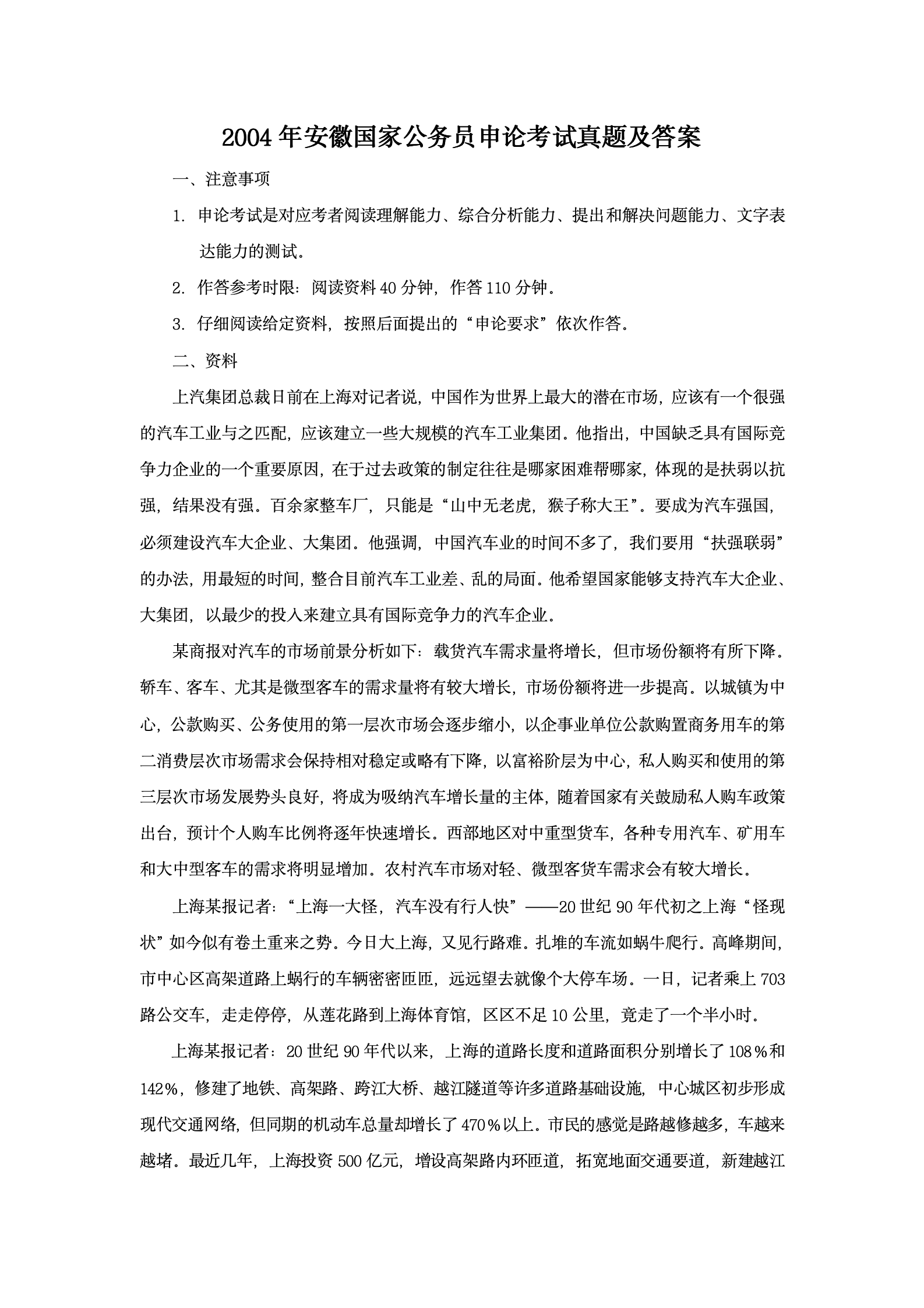 2004年安徽国家公务员申论考试真题及答案

一、注意事项

1. 申论考试是对应考者阅读理解能力、综合分析能力、提出和解决问题能力、文字表达能力的测试。

2. 作答参考时限：阅读资料40分钟，作答110分钟。

3. 仔细阅读给定资料，按照后面提出的“申论要求”依次作答。

二、资料

上汽集团总裁日前在上海对记者说，中国作为世界上最大的潜在市场，应该有一个很强的汽车工业与之匹配，应该建立一些大规模的汽车工业集团。他指出，中国缺乏具有国际竞争力企业的一个重要原因，在于过去政策的制定往往是哪家困难帮哪家，体现的是扶弱以抗强，结果没有强。百余家整车厂，只能是“山中无老虎，猴子称大王”。要成为汽车强国，必须建设汽车大企业、大集团。他强调，中国汽车业的时间不多了，我们要用“扶强联弱”的办法，用最短的时间，整合目前汽车工业差、乱的局面。他希望国家能够支持汽车大企业、大集团，以最少的投入来建立具有国际竞争力的汽车企业。

某商报对汽车的市场前景分析如下：载货汽车需求量将增长，但市场份额将有所下降。轿车、客车、尤其是微型客车的需求量将有较大增长，市场份额将进一步提高。以城镇为中心，公款购买、公务使用的第一层次市场会逐步缩小，以企事业单位公款购置商务用车的第二消费层次市场需求会保持相对稳定或略有下降，以富裕阶层为中心，私人购买和使用的第三层次市场发展势头良好，将成为吸纳汽车增长量的主体，随着国家有关鼓励私人购车政策出台，预计个人购车比例将逐年快速增长。西部地区对中重型货车，各种专用汽车、矿用车和大中型客车的需求将明显增加。农村汽车市场对轻、微型客货车需求会有较大增长。

上海某报记者：“上海一大怪，汽车没有行人快”——20世纪90年代初之上海“怪现状”如今似有卷土重来之势。今日大上海，又见行路难。扎堆的车流如蜗牛爬行。高峰期间，市中心区高架道路上蜗行的车辆密密匝匝，远远望去就像个大停车场。一日，记者乘上703路公交车，走走停停，从莲花路到上海体育馆，区区不足10公里，竟走了一个半小时。

上海某报记者：20世纪90年代以来，上海的道路长度和道路面积分别增长了108%和142%，修建了地铁、高架路、跨江大桥、越江隧道等许多道路基础设施，中心城区初步形成现代交通网络，但同期的机动车总量却增长了470%以上。市民的感觉是路越修越多，车越来越堵。最近几年，上海投资500亿元，增设高架路内环匝道，拓宽地面交通要道，新建越江